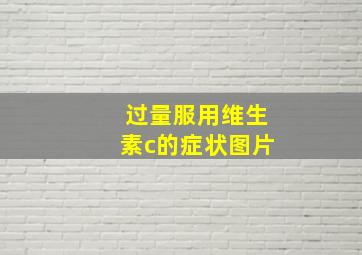 过量服用维生素c的症状图片